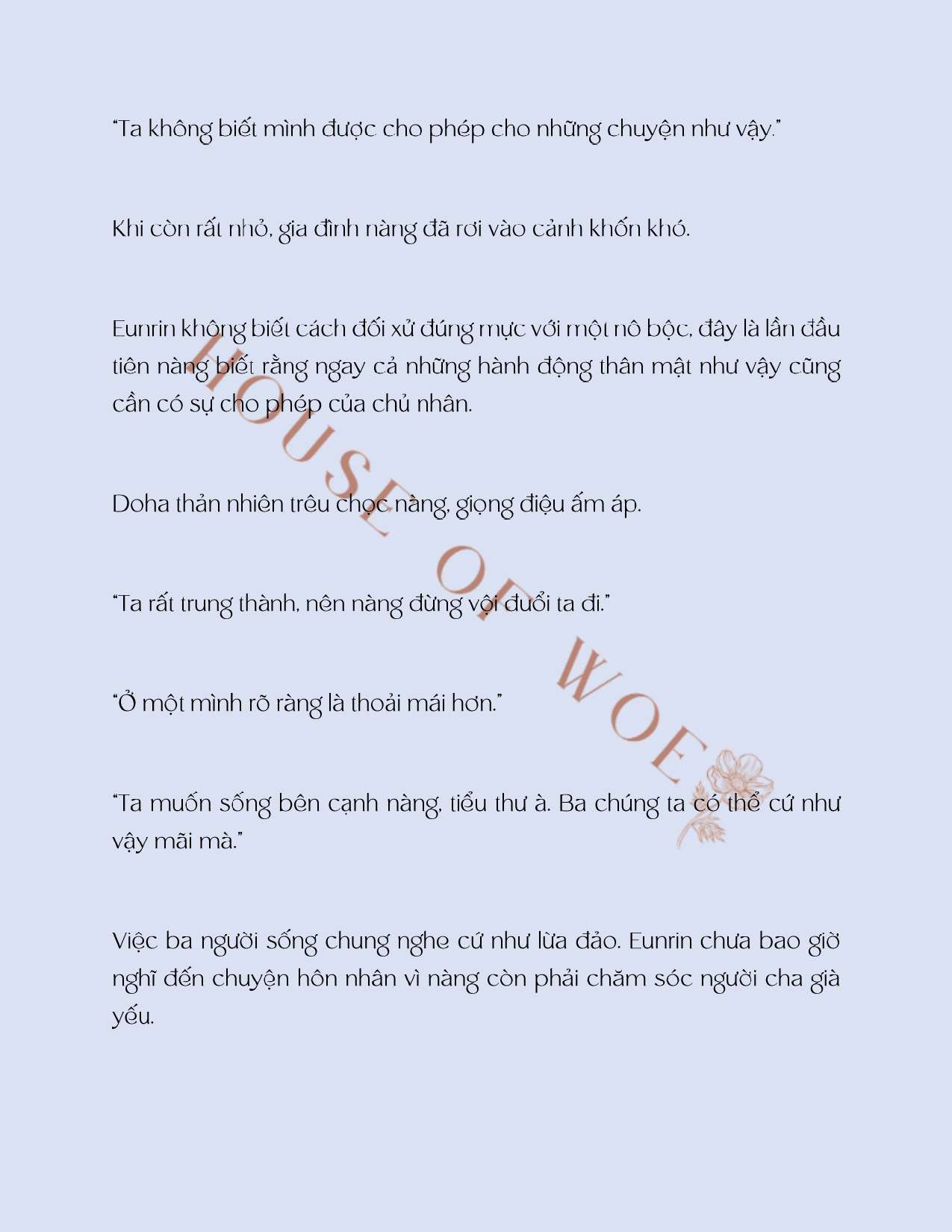 "Ta không biết mình được cho phép cho những chuyện như vậy."

Khi còn rất nhỏ, gia đình nàng đã rơi vào cảnh khốn khó.

Eunrin không biết cách đối xử đúng mực với một nô bộc, đây là lần đầu tiên nàng biết rằng ngay cả những hành động thân mật như vậy cũng cần có sự cho phép của chủ nhân.

Doha thản nhiên trêu chọc nàng, giọng điệu ấm áp.

"Ta rất trung thành, nên nàng đừng vội đuổi ta đi."

"Ở một mình rõ ràng là thoải mái hơn."

"Ta muốn sống bên cạnh nàng, tiểu thư à. Ba chúng ta có thể cứ như vậy mãi mà."

Việc ba người sống chung nghe cứ như lừa đảo. Eunrin chưa bao giờ nghĩ đến chuyện hôn nhân vì nàng còn phải chăm sóc người cha già yếu.

HOUSE OF WOE